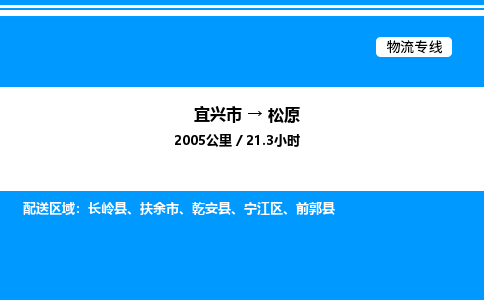 物流专线

宜兴市 → 松原

2005公里 / 21.3小时

配送区域：长岭县、扶余市、乾安县、宁江区、前郭县